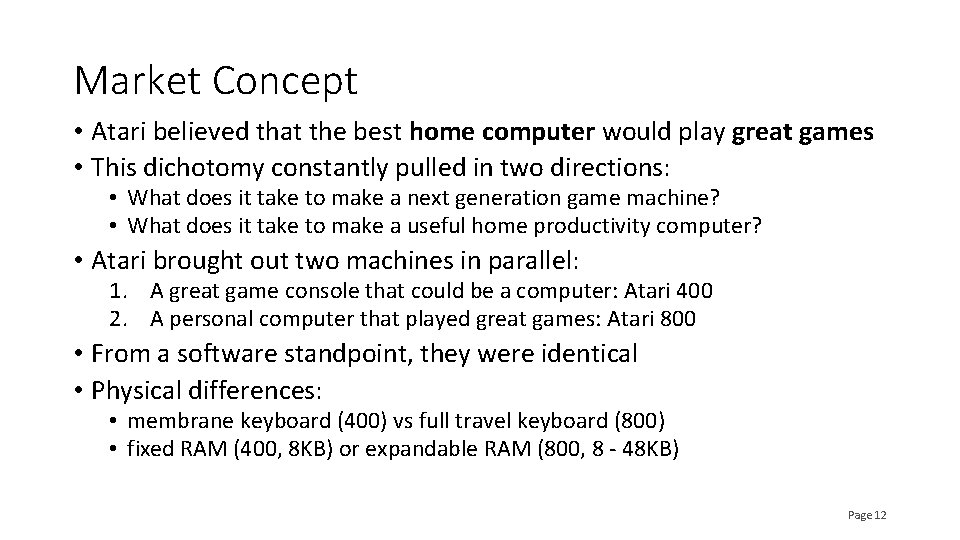 Market Concept

• Atari believed that the best home computer would play great games
• This dichotomy constantly pulled in two directions:
  • What does it take to make a next generation game machine?
  • What does it take to make a useful home productivity computer?
• Atari brought out two machines in parallel:
  1. A great game console that could be a computer: Atari 400
  2. A personal computer that played great games: Atari 800
• From a software standpoint, they were identical
• Physical differences:
  • membrane keyboard (400) vs full travel keyboard (800)
  • fixed RAM (400, 8KB) or expandable RAM (800, 8 - 48KB)

Page 12